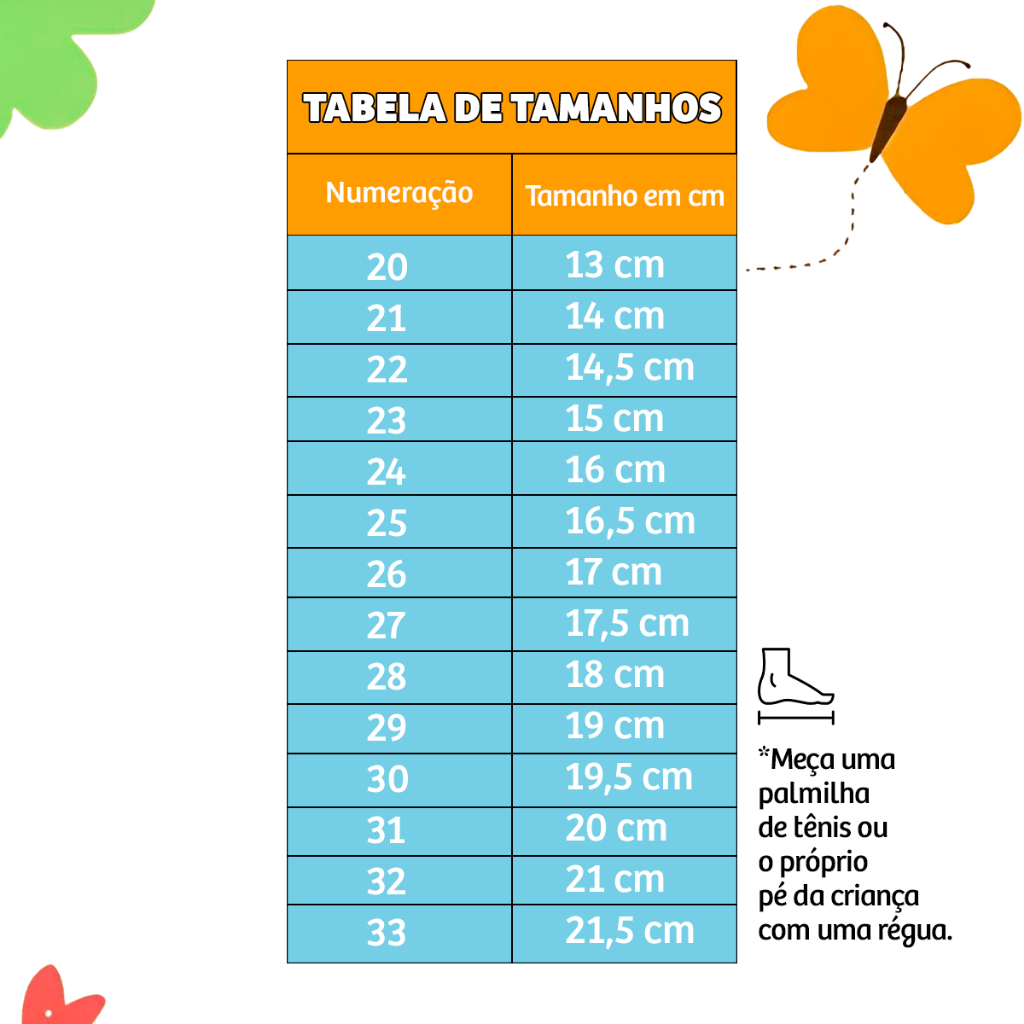 TABELA DE TAMANHOS

| Numeração | Tamanho em cm |
|---|---|
| 20 | 13 cm |
| 21 | 14 cm |
| 22 | 14,5 cm |
| 23 | 15 cm |
| 24 | 16 cm |
| 25 | 16,5 cm |
| 26 | 17 cm |
| 27 | 17,5 cm |
| 28 | 18 cm |
| 29 | 19 cm |
| 30 | 19,5 cm |
| 31 | 20 cm |
| 32 | 21 cm |
| 33 | 21,5 cm |

*Meça uma palmilha de tênis ou o próprio pé da criança com uma régua.